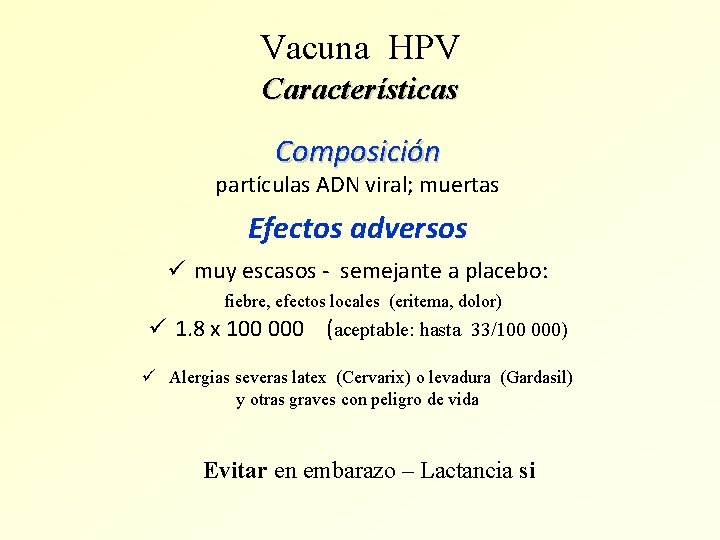 Vacuna HPV
Características

Composición
partículas ADN viral; muertas

Efectos adversos

✓ muy escasos - semejante a placebo:
fiebre, efectos locales (eritema, dolor)

✓ 1.8 x 100 000 (aceptable: hasta 33/100 000)

✓ Alergias severas latex (Cervarix) o levadura (Gardasil) y otras graves con peligro de vida

Evitar en embarazo – Lactancia si